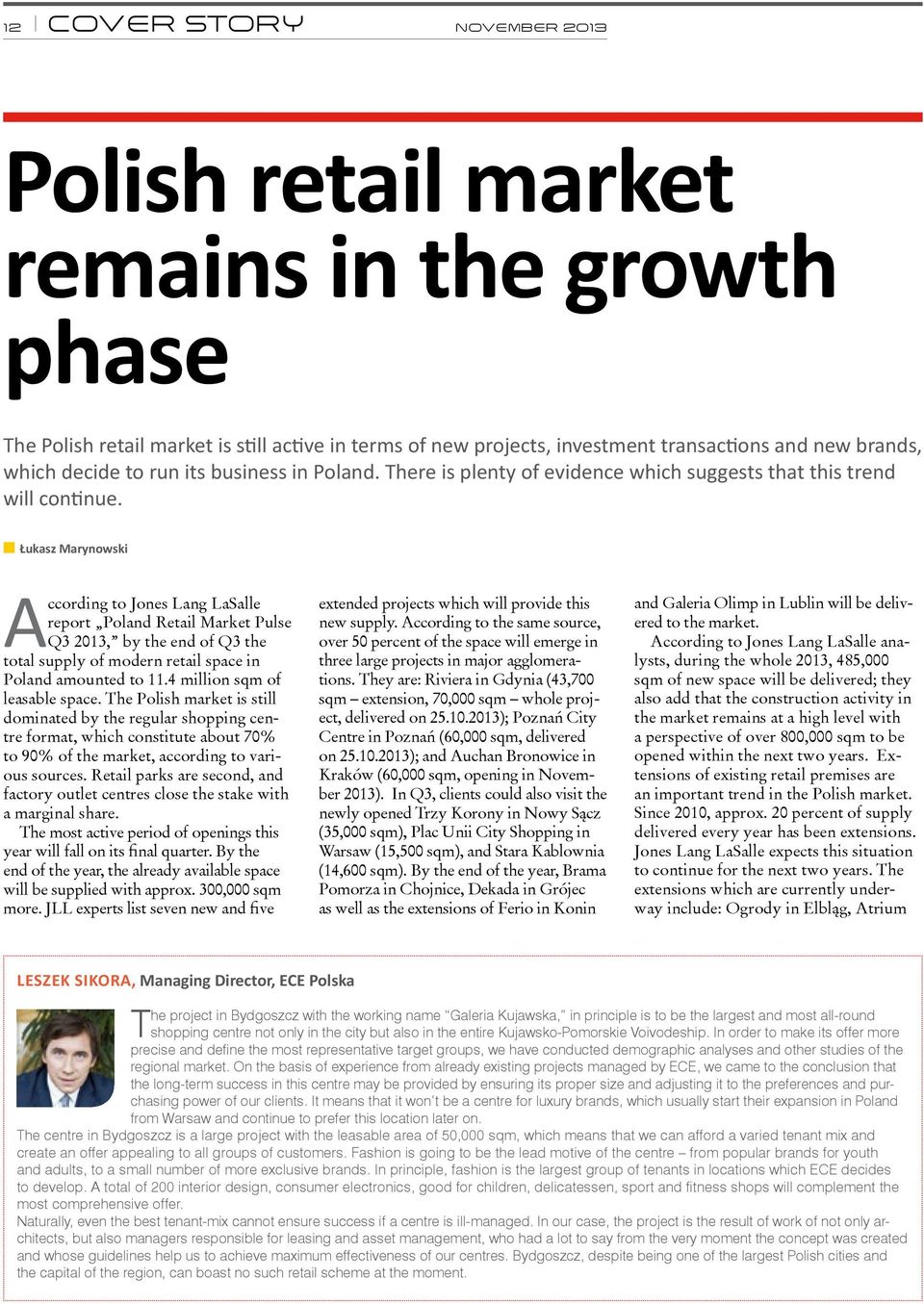 12 | COVER STORY NOVEMBER 2013

Polish retail market remains in the growth phase

The Polish retail market is still active in terms of new projects, investment transactions and new brands, which decide to run its business in Poland. There is plenty of evidence which suggests that this trend will continue.

Łukasz Marynowski

According to Jones Lang LaSalle report „Poland Retail Market Pulse Q3 2013," by the end of Q3 the total supply of modern retail space in Poland amounted to 11.4 million sqm of leasable space. The Polish market is still dominated by the regular shopping centre format, which constitute about 70% to 90% of the market, according to various sources. Retail parks are second, and factory outlet centres close the stake with a marginal share.

The most active period of openings this year will fall on its final quarter. By the end of the year, the already available space will be supplied with approx. 300,000 sqm more. JLL experts list seven new and five extended projects which will provide this new supply. According to the same source, over 50 percent of the space will emerge in three large projects in major agglomerations. They are: Riviera in Gdynia (43,700 sqm – extension, 70,000 sqm – whole project, delivered on 25.10.2013); Poznań City Centre in Poznań (60,000 sqm, delivered on 25.10.2013); and Auchan Bronowice in Kraków (60,000 sqm, opening in November 2013). In Q3, clients could also visit the newly opened Trzy Korony in Nowy Sącz (35,000 sqm), Plac Unii City Shopping in Warsaw (15,500 sqm), and Stara Kablownia (14,600 sqm). By the end of the year, Brama Pomorza in Chojnice, Dekada in Grójec as well as the extensions of Ferio in Konin and Galeria Olimp in Lublin will be delivered to the market.

According to Jones Lang LaSalle analysts, during the whole 2013, 485,000 sqm of new space will be delivered; they also add that the construction activity in the market remains at a high level with a perspective of over 800,000 sqm to be opened within the next two years. Extensions of existing retail premises are an important trend in the Polish market. Since 2010, approx. 20 percent of supply delivered every year has been extensions. Jones Lang LaSalle expects this situation to continue for the next two years. The extensions which are currently underway include: Ogrody in Elbląg, Atrium

LESZEK SIKORA, Managing Director, ECE Polska

The project in Bydgoszcz with the working name "Galeria Kujawska," in principle is to be the largest and most all-round shopping centre not only in the city but also in the entire Kujawsko-Pomorskie Voivodeship. In order to make its offer more precise and define the most representative target groups, we have conducted demographic analyses and other studies of the regional market. On the basis of experience from already existing projects managed by ECE, we came to the conclusion that the long-term success in this centre may be provided by ensuring its proper size and adjusting it to the preferences and purchasing power of our clients. It means that it won't be a centre for luxury brands, which usually start their expansion in Poland from Warsaw and continue to prefer this location later on.
The centre in Bydgoszcz is a large project with the leasable area of 50,000 sqm, which means that we can afford a varied tenant mix and create an offer appealing to all groups of customers. Fashion is going to be the lead motive of the centre – from popular brands for youth and adults, to a small number of more exclusive brands. In principle, fashion is the largest group of tenants in locations which ECE decides to develop. A total of 200 interior design, consumer electronics, good for children, delicatessen, sport and fitness shops will complement the most comprehensive offer.
Naturally, even the best tenant-mix cannot ensure success if a centre is ill-managed. In our case, the project is the result of work of not only architects, but also managers responsible for leasing and asset management, who had a lot to say from the very moment the concept was created and whose guidelines help us to achieve maximum effectiveness of our centres. Bydgoszcz, despite being one of the largest Polish cities and the capital of the region, can boast no such retail scheme at the moment.